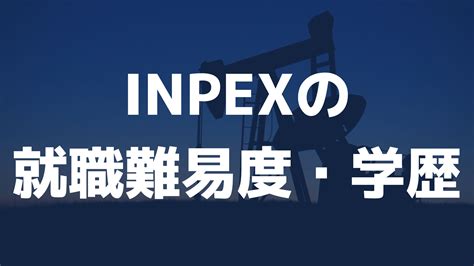 INPEXの
就職難易度・学歴